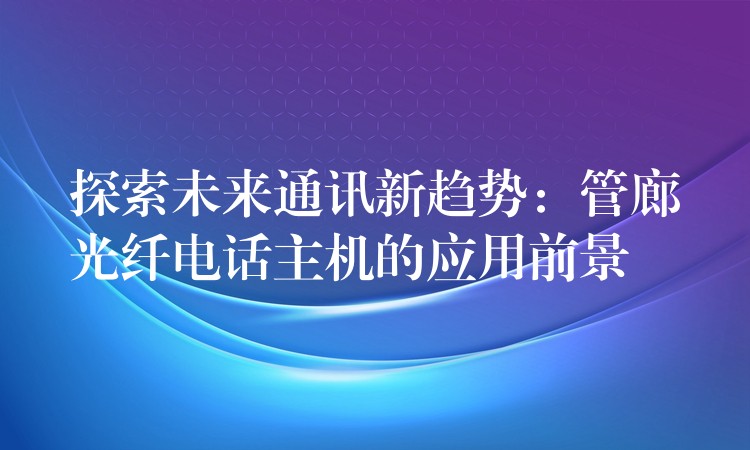 探索未来通讯新趋势：管廊光纤电话主机的应用前景